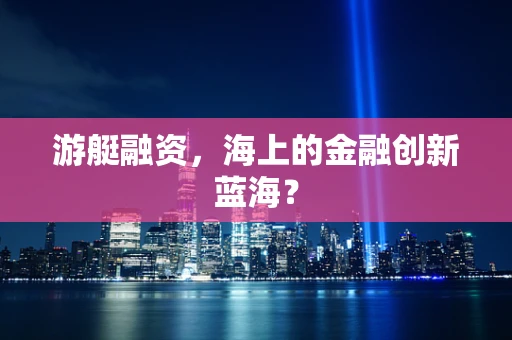 游艇融资，海上的金融创新蓝海？